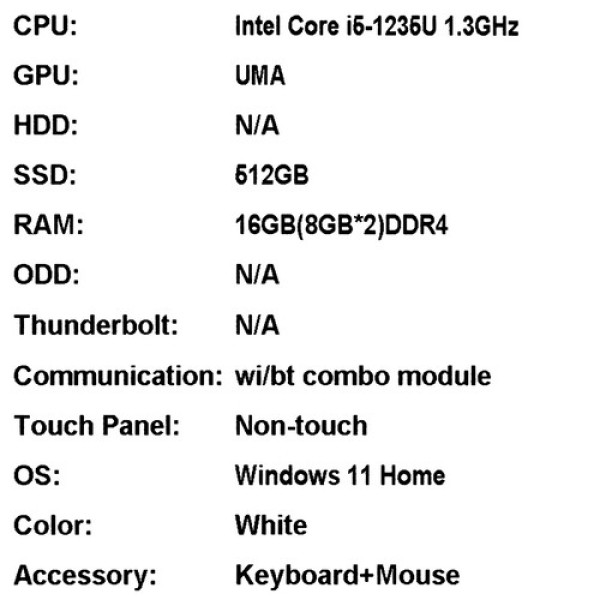 CPU: Intel Core i5-1235U 1.3GHz

GPU: UMA

HDD: N/A

SSD: 512GB

RAM: 16GB(8GB*2)DDR4

ODD: N/A

Thunderbolt: N/A

Communication: wi/bt combo module

Touch Panel: Non-touch

OS: Windows 11 Home

Color: White

Accessory: Keyboard+Mouse